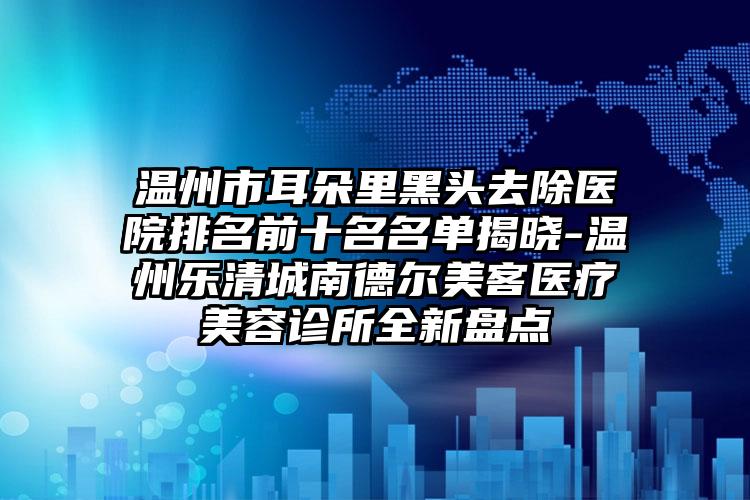 温州市耳朵里黑头去除医院排名前十名名单揭晓-温州乐清城南德尔美客医疗美容诊所全新盘点